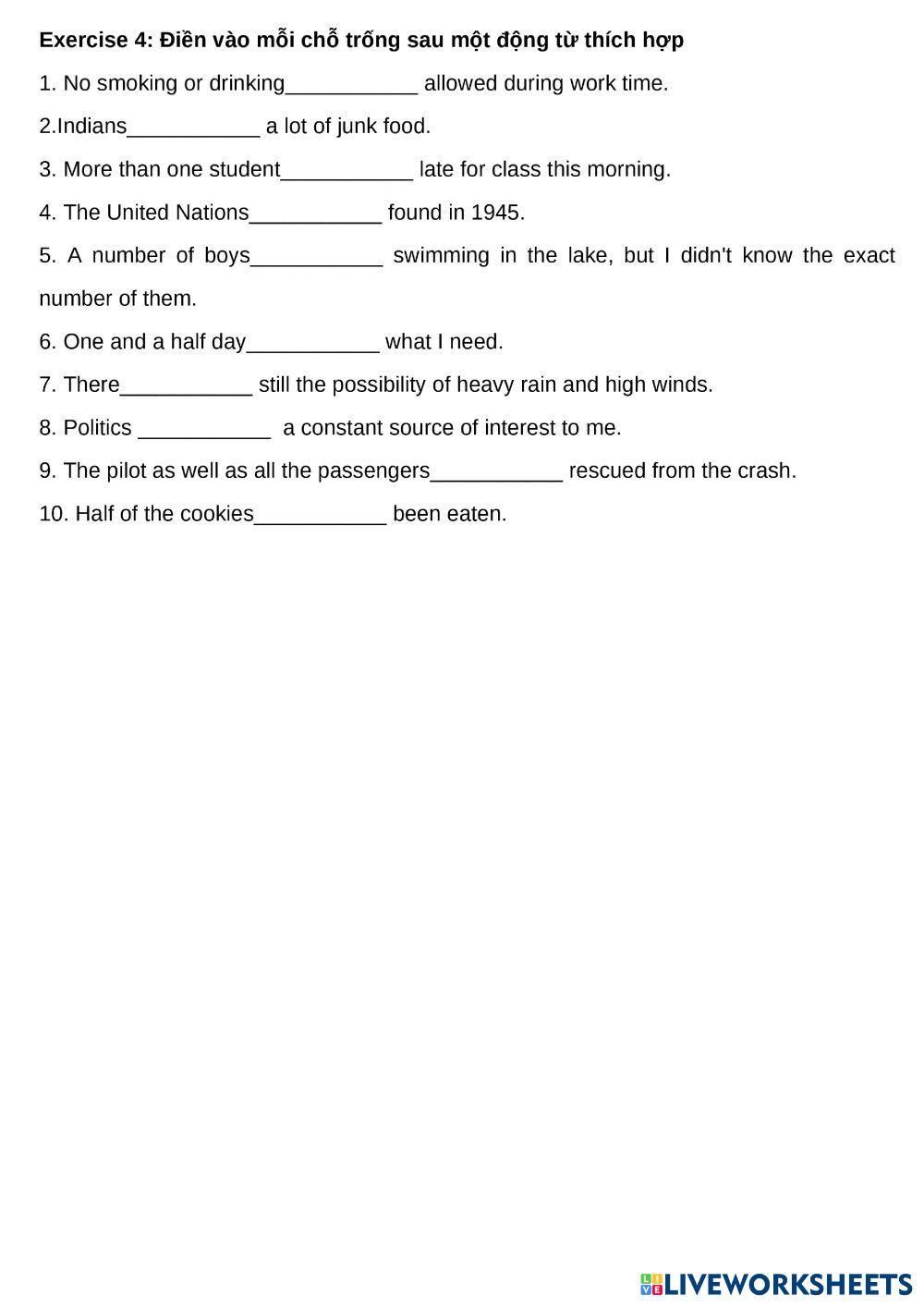 Exercise 4: Điền vào mỗi chỗ trống sau một động từ thích hợp

1. No smoking or drinking___________ allowed during work time.

2.Indians___________ a lot of junk food.

3. More than one student___________ late for class this morning.

4. The United Nations___________ found in 1945.

5. A number of boys___________ swimming in the lake, but I didn't know the exact number of them.

6. One and a half day___________ what I need.

7. There___________ still the possibility of heavy rain and high winds.

8. Politics ___________ a constant source of interest to me.

9. The pilot as well as all the passengers___________ rescued from the crash.

10. Half of the cookies___________ been eaten.

LIVEWORKSHEETS